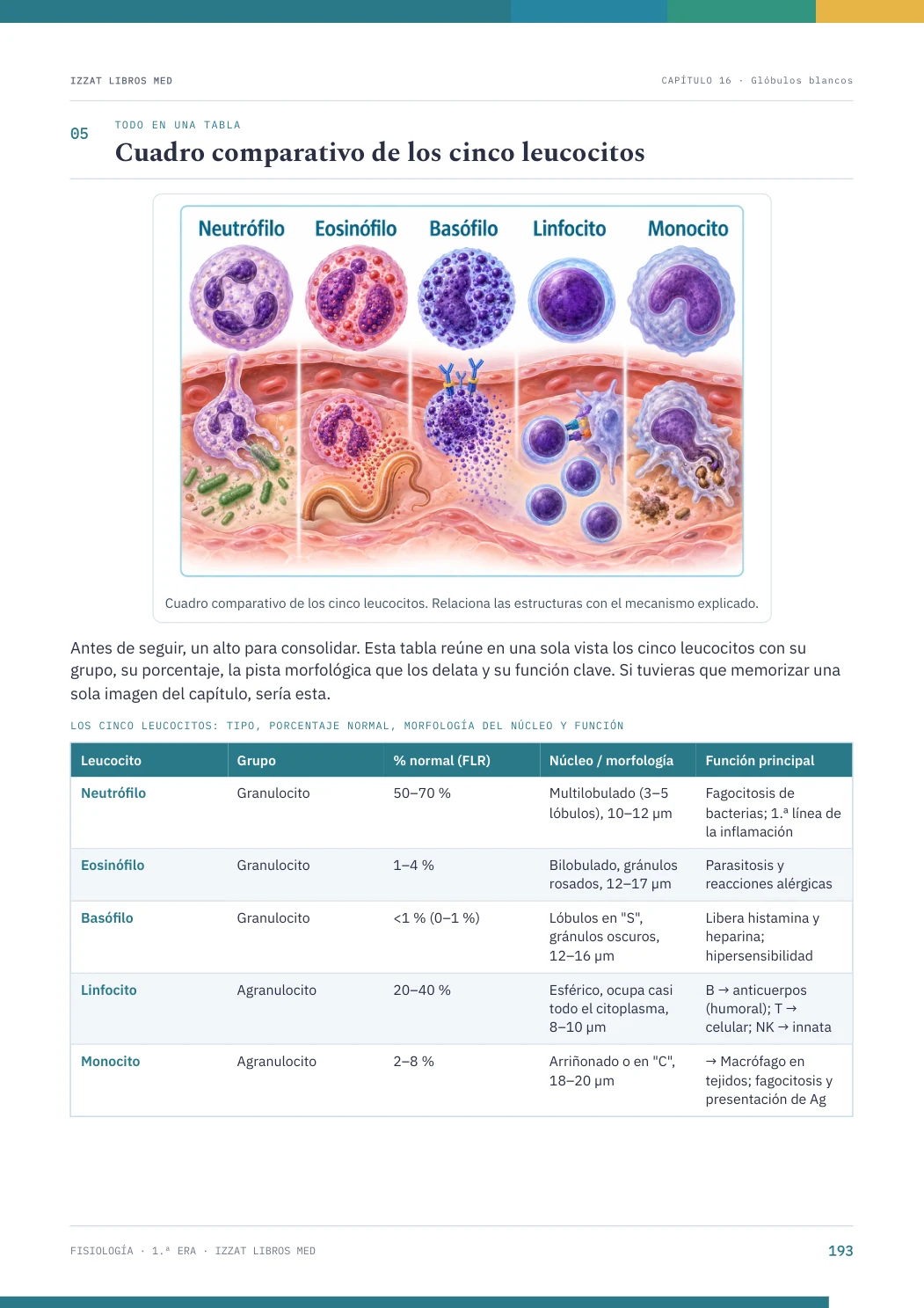 IZZAT LIBROS MED

CAPÍTULO 16 · Glóbulos blancos

05

TODO EN UNA TABLA

Cuadro comparativo de los cinco leucocitos

Neutrófilo Eosinófilo Basófilo Linfocito Monocito

Cuadro comparativo de los cinco leucocitos. Relaciona las estructuras con el mecanismo explicado.

Antes de seguir, un alto para consolidar. Esta tabla reúne en una sola vista los cinco leucocitos con su grupo, su porcentaje, la pista morfológica que los delata y su función clave. Si tuvieras que memorizar una sola imagen del capítulo, sería esta.

LOS CINCO LEUCOCITOS: TIPO, PORCENTAJE NORMAL, MORFOLOGÍA DEL NÚCLEO Y FUNCIÓN

| Leucocito | Grupo | % normal (FLR) | Núcleo / morfología | Función principal |
|---|---|---|---|---|
| Neutrófilo | Granulocito | 50–70 % | Multilobulado (3–5 lóbulos), 10–12 µm | Fagocitosis de bacterias; 1.ª línea de la inflamación |
| Eosinófilo | Granulocito | 1–4 % | Bilobulado, gránulos rosados, 12–17 µm | Parasitosis y reacciones alérgicas |
| Basófilo | Granulocito | <1 % (0–1 %) | Lóbulos en "S", gránulos oscuros, 12–16 µm | Libera histamina y heparina; hipersensibilidad |
| Linfocito | Agranulocito | 20–40 % | Esférico, ocupa casi todo el citoplasma, 8–10 µm | B → anticuerpos (humoral); T → celular; NK → innata |
| Monocito | Agranulocito | 2–8 % | Arriñonado o en "C", 18–20 µm | → Macrófago en tejidos; fagocitosis y presentación de Ag |

FISIOLOGÍA · 1.ª ERA · IZZAT LIBROS MED

193